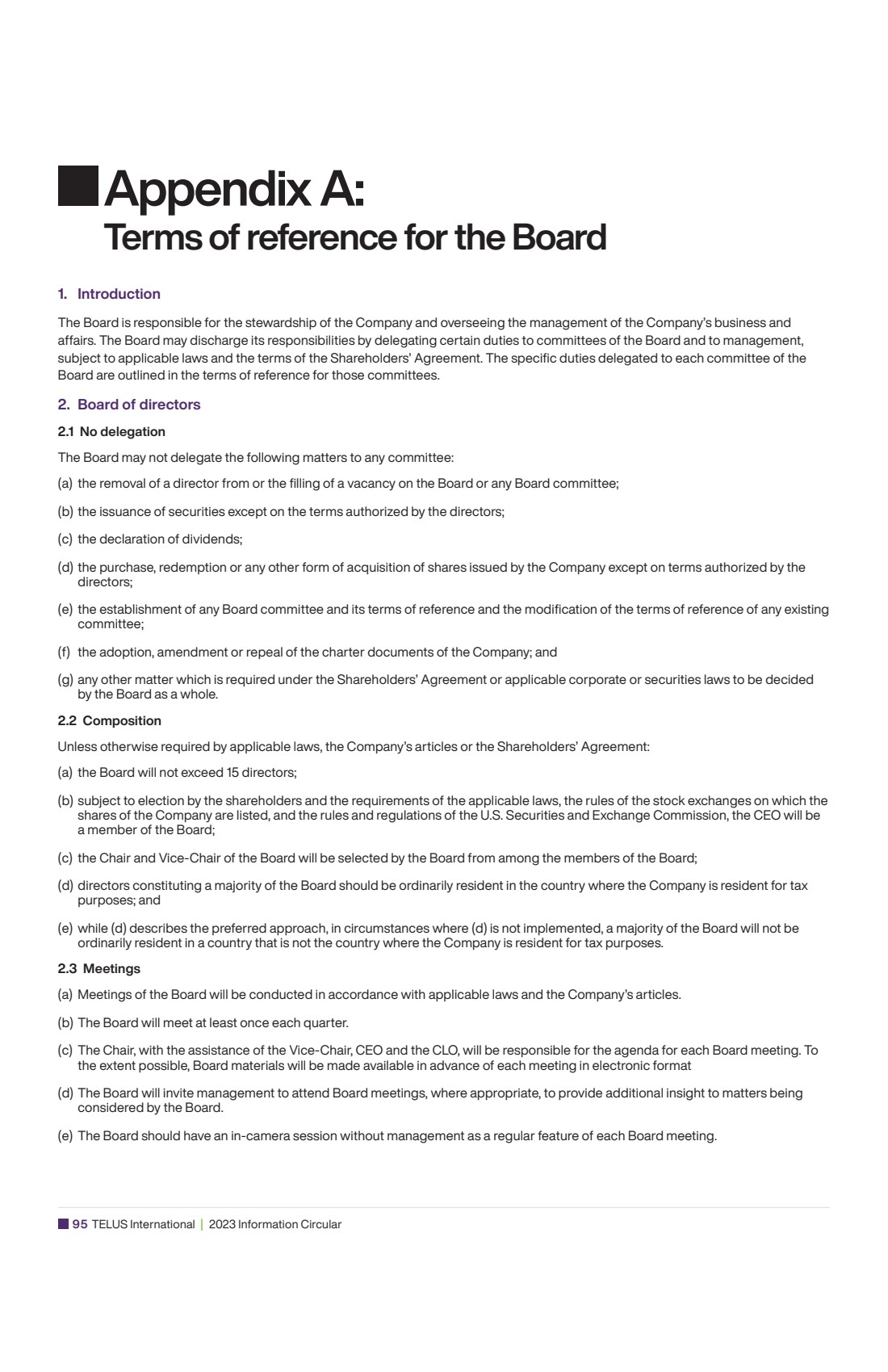 Appendix A:
Terms of reference for the Board

1. Introduction

The Board is responsible for the stewardship of the Company and overseeing the management of the Company's business and affairs. The Board may discharge its responsibilities by delegating certain duties to committees of the Board and to management, subject to applicable laws and the terms of the Shareholders' Agreement. The specific duties delegated to each committee of the Board are outlined in the terms of reference for those committees.

2. Board of directors

2.1 No delegation

The Board may not delegate the following matters to any committee:

(a) the removal of a director from or the filling of a vacancy on the Board or any Board committee;

(b) the issuance of securities except on the terms authorized by the directors;

(c) the declaration of dividends;

(d) the purchase, redemption or any other form of acquisition of shares issued by the Company except on terms authorized by the directors;

(e) the establishment of any Board committee and its terms of reference and the modification of the terms of reference of any existing committee;

(f) the adoption, amendment or repeal of the charter documents of the Company; and

(g) any other matter which is required under the Shareholders' Agreement or applicable corporate or securities laws to be decided by the Board as a whole.

2.2 Composition

Unless otherwise required by applicable laws, the Company's articles or the Shareholders' Agreement:

(a) the Board will not exceed 15 directors;

(b) subject to election by the shareholders and the requirements of the applicable laws, the rules of the stock exchanges on which the shares of the Company are listed, and the rules and regulations of the U.S. Securities and Exchange Commission, the CEO will be a member of the Board;

(c) the Chair and Vice-Chair of the Board will be selected by the Board from among the members of the Board;

(d) directors constituting a majority of the Board should be ordinarily resident in the country where the Company is resident for tax purposes; and

(e) while (d) describes the preferred approach, in circumstances where (d) is not implemented, a majority of the Board will not be ordinarily resident in a country that is not the country where the Company is resident for tax purposes.

2.3 Meetings

(a) Meetings of the Board will be conducted in accordance with applicable laws and the Company's articles.

(b) The Board will meet at least once each quarter.

(c) The Chair, with the assistance of the Vice-Chair, CEO and the CLO, will be responsible for the agenda for each Board meeting. To the extent possible, Board materials will be made available in advance of each meeting in electronic format

(d) The Board will invite management to attend Board meetings, where appropriate, to provide additional insight to matters being considered by the Board.

(e) The Board should have an in-camera session without management as a regular feature of each Board meeting.

95 TELUS International | 2023 Information Circular